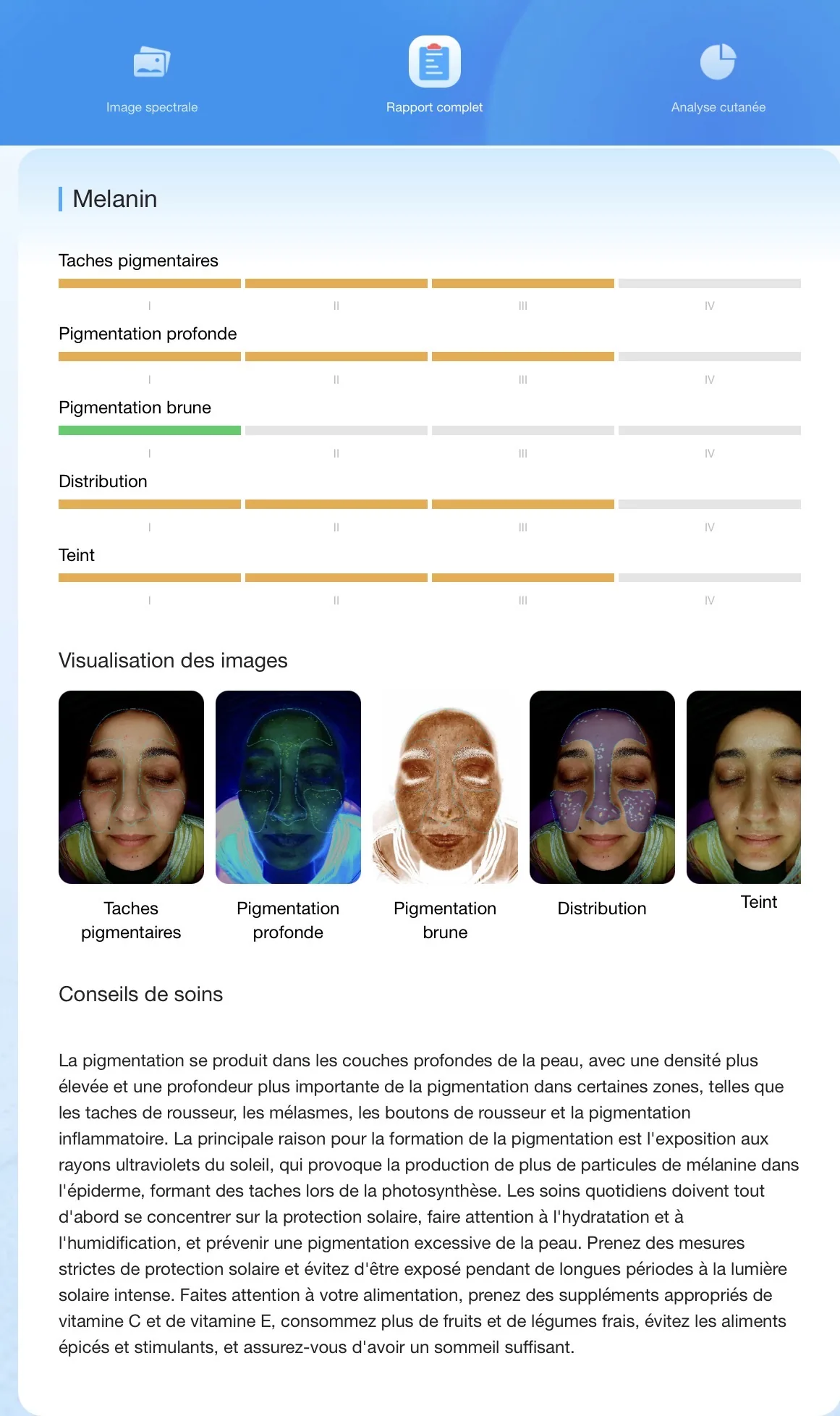 Image spectrale

Rapport complet

Analyse cutanée

Melanin

Taches pigmentaires

I II III IV

Pigmentation profonde

I II III IV

Pigmentation brune

I II III IV

Distribution

I II III IV

Teint

I II III IV

Visualisation des images

Taches pigmentaires

Pigmentation profonde

Pigmentation brune

Distribution

Teint

Conseils de soins

La pigmentation se produit dans les couches profondes de la peau, avec une densité plus élevée et une profondeur plus importante de la pigmentation dans certaines zones, telles que les taches de rousseur, les mélasmes, les boutons de rousseur et la pigmentation inflammatoire. La principale raison pour la formation de la pigmentation est l'exposition aux rayons ultraviolets du soleil, qui provoque la production de plus de particules de mélanine dans l'épiderme, formant des taches lors de la photosynthèse. Les soins quotidiens doivent tout d'abord se concentrer sur la protection solaire, faire attention à l'hydratation et à l'humidification, et prévenir une pigmentation excessive de la peau. Prenez des mesures strictes de protection solaire et évitez d'être exposé pendant de longues périodes à la lumière solaire intense. Faites attention à votre alimentation, prenez des suppléments appropriés de vitamine C et de vitamine E, consommez plus de fruits et de légumes frais, évitez les aliments épicés et stimulants, et assurez-vous d'avoir un sommeil suffisant.